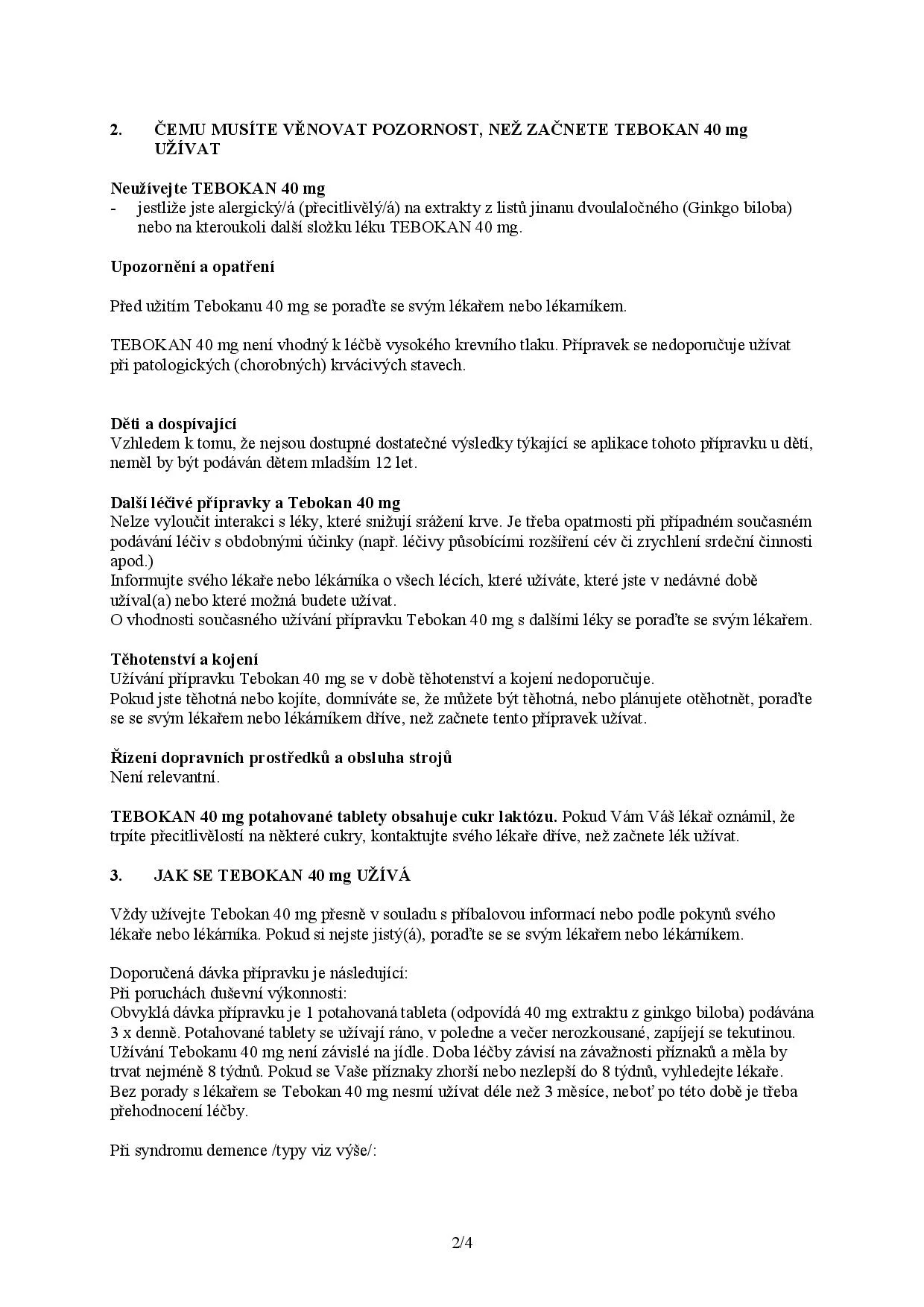 2. ČEMU MUSÍTE VĚNOVAT POZORNOST, NEŽ ZAČNETE TEBOKAN 40 mg UŽÍVAT

Neužívejte TEBOKAN 40 mg
- jestliže jste alergický/á (přecitlivělý/á) na extrakty z listů jinanu dvoulaločného (Ginkgo biloba) nebo na kteroukoli další složku léku TEBOKAN 40 mg.

Upozornění a opatření

Před užitím Tebokanu 40 mg se poraďte se svým lékařem nebo lékarníkem.

TEBOKAN 40 mg není vhodný k léčbě vysokého krevního tlaku. Přípravek se nedoporučuje užívat při patologických (chorobných) krvácivých stavech.

Děti a dospívající
Vzhledem k tomu, že nejsou dostupné dostatečné výsledky týkající se aplikace tohoto přípravku u dětí, neměl by být podáván dětem mladším 12 let.

Další léčivé přípravky a Tebokan 40 mg
Nelze vyloučit interakci s léky, které snižují srážení krve. Je třeba opatrnosti při případném současném podávání léčiv s obdobnými účinky (např. léčivy působícími rozšíření cév či zrychlení srdeční činnosti apod.)
Informujte svého lékaře nebo lékárníka o všech lécích, které užíváte, které jste v nedávné době užíval(a) nebo které možná budete užívat.
O vhodnosti současného užívání přípravku Tebokan 40 mg s dalšími léky se poraďte se svým lékařem.

Těhotenství a kojení
Užívání přípravku Tebokan 40 mg se v době těhotenství a kojení nedoporučuje.
Pokud jste těhotná nebo kojíte, domníváte se, že můžete být těhotná, nebo plánujete otěhotnět, poraďte se se svým lékařem nebo lékárníkem dříve, než začnete tento přípravek užívat.

Řízení dopravních prostředků a obsluha strojů
Není relevantní.

TEBOKAN 40 mg potahované tablety obsahuje cukr laktózu. Pokud Vám Váš lékař oznámil, že trpíte přecitlivělostí na některé cukry, kontaktujte svého lékaře dříve, než začnete lék užívat.

3. JAK SE TEBOKAN 40 mg UŽÍVÁ

Vždy užívejte Tebokan 40 mg přesně v souladu s příbalovou informací nebo podle pokynů svého lékaře nebo lékárníka. Pokud si nejste jistý(á), poraďte se se svým lékařem nebo lékárníkem.

Doporučená dávka přípravku je následující:
Při poruchách duševní výkonnosti:
Obvyklá dávka přípravku je 1 potahovaná tableta (odpovídá 40 mg extraktu z ginkgo biloba) podávána 3 x denně. Potahované tablety se užívají ráno, v poledne a večer nerozkousané, zapíjejí se tekutinou. Užívání Tebokanu 40 mg není závislé na jídle. Doba léčby závisí na závažnosti příznaků a měla by trvat nejméně 8 týdnů. Pokud se Vaše příznaky zhorší nebo nezlepší do 8 týdnů, vyhledejte lékaře. Bez porady s lékařem se Tebokan 40 mg nesmí užívat déle než 3 měsíce, neboť po této době je třeba přehodnocení léčby.

Při syndromu demence /typy viz výše/:

2/4